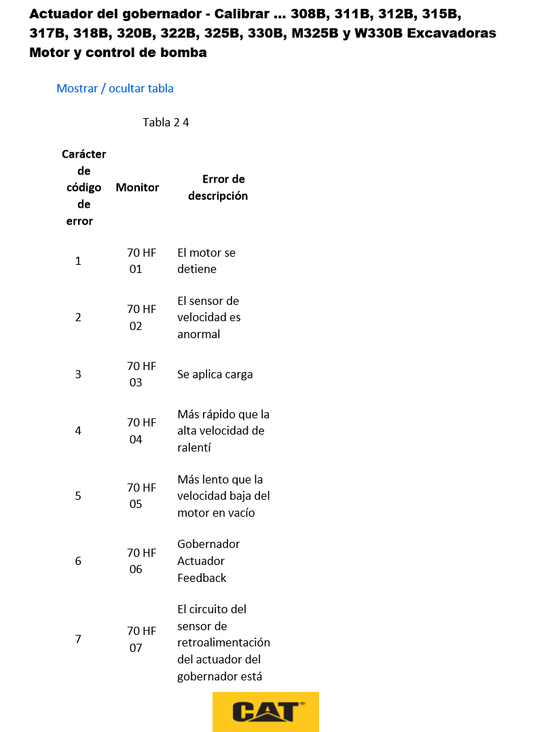 Actuador del gobernador - Calibrar ... 308B, 311B, 312B, 315B, 317B, 318B, 320B, 322B, 325B, 330B, M325B y W330B Excavadoras Motor y control de bomba

Mostrar / ocultar tabla

Tabla 2 4

| Carácter de código de error | Monitor | Error de descripción |
|---|---|---|
| 1 | 70 HF 01 | El motor se detiene |
| 2 | 70 HF 02 | El sensor de velocidad es anormal |
| 3 | 70 HF 03 | Se aplica carga |
| 4 | 70 HF 04 | Más rápido que la alta velocidad de ralentí |
| 5 | 70 HF 05 | Más lento que la velocidad baja del motor en vacío |
| 6 | 70 HF 06 | Gobernador Actuador Feedback |
| 7 | 70 HF 07 | El circuito del sensor de retroalimentación del actuador del gobernador está |

CAT